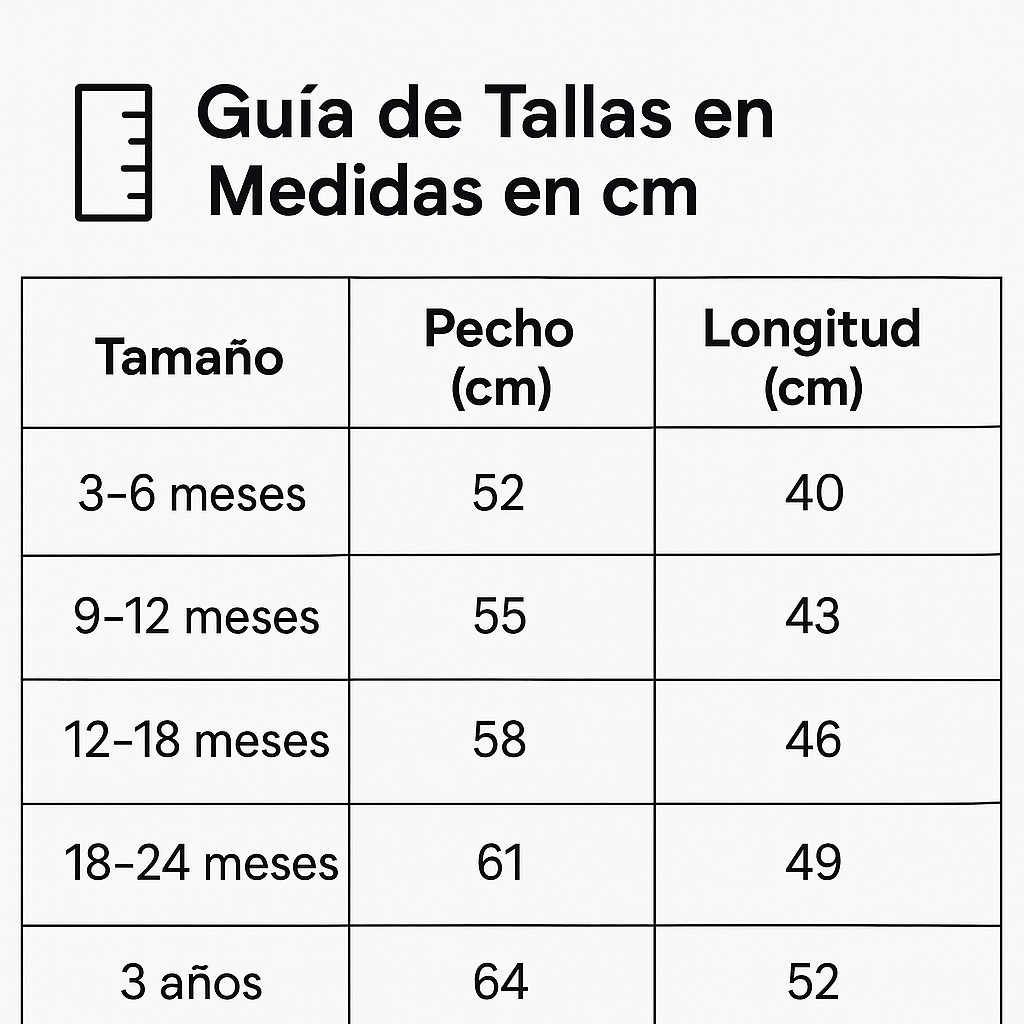 Guía de Tallas en Medidas en cm

| Tamaño | Pecho (cm) | Longitud (cm) |
|---|---|---|
| 3-6 meses | 52 | 40 |
| 9-12 meses | 55 | 43 |
| 12-18 meses | 58 | 46 |
| 18-24 meses | 61 | 49 |
| 3 años | 64 | 52 |